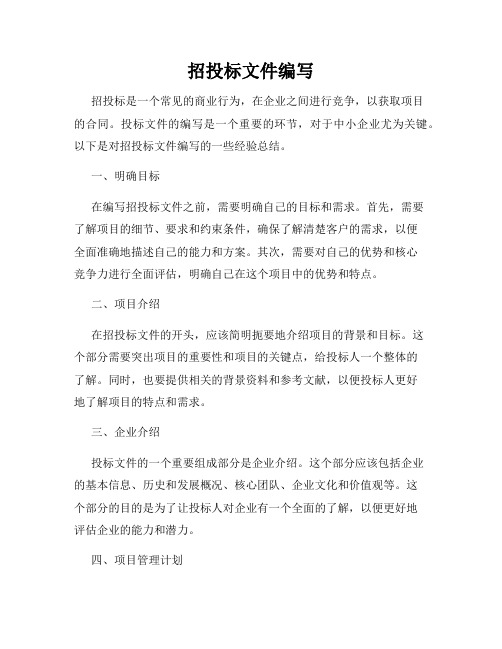 招投标文件编写

招投标是一个常见的商业行为，在企业之间进行竞争，以获取项目的合同。投标文件的编写是一个重要的环节，对于中小企业尤为关键。以下是对招投标文件编写的一些经验总结。

一、明确目标

在编写招投标文件之前，需要明确自己的目标和需求。首先，需要了解项目的细节、要求和约束条件，确保了解清楚客户的需求，以便全面准确地描述自己的能力和方案。其次，需要对自己的优势和核心竞争力进行全面评估，明确自己在这个项目中的优势和特点。

二、项目介绍

在招投标文件的开头，应该简明扼要地介绍项目的背景和目标。这个部分需要突出项目的重要性和项目的关键点，给投标人一个整体的了解。同时，也要提供相关的背景资料和参考文献，以便投标人更好地了解项目的特点和需求。

三、企业介绍

投标文件的一个重要组成部分是企业介绍。这个部分应该包括企业的基本信息、历史和发展概况、核心团队、企业文化和价值观等。这个部分的目的是为了让投标人对企业有一个全面的了解，以便更好地评估企业的能力和潜力。

四、项目管理计划